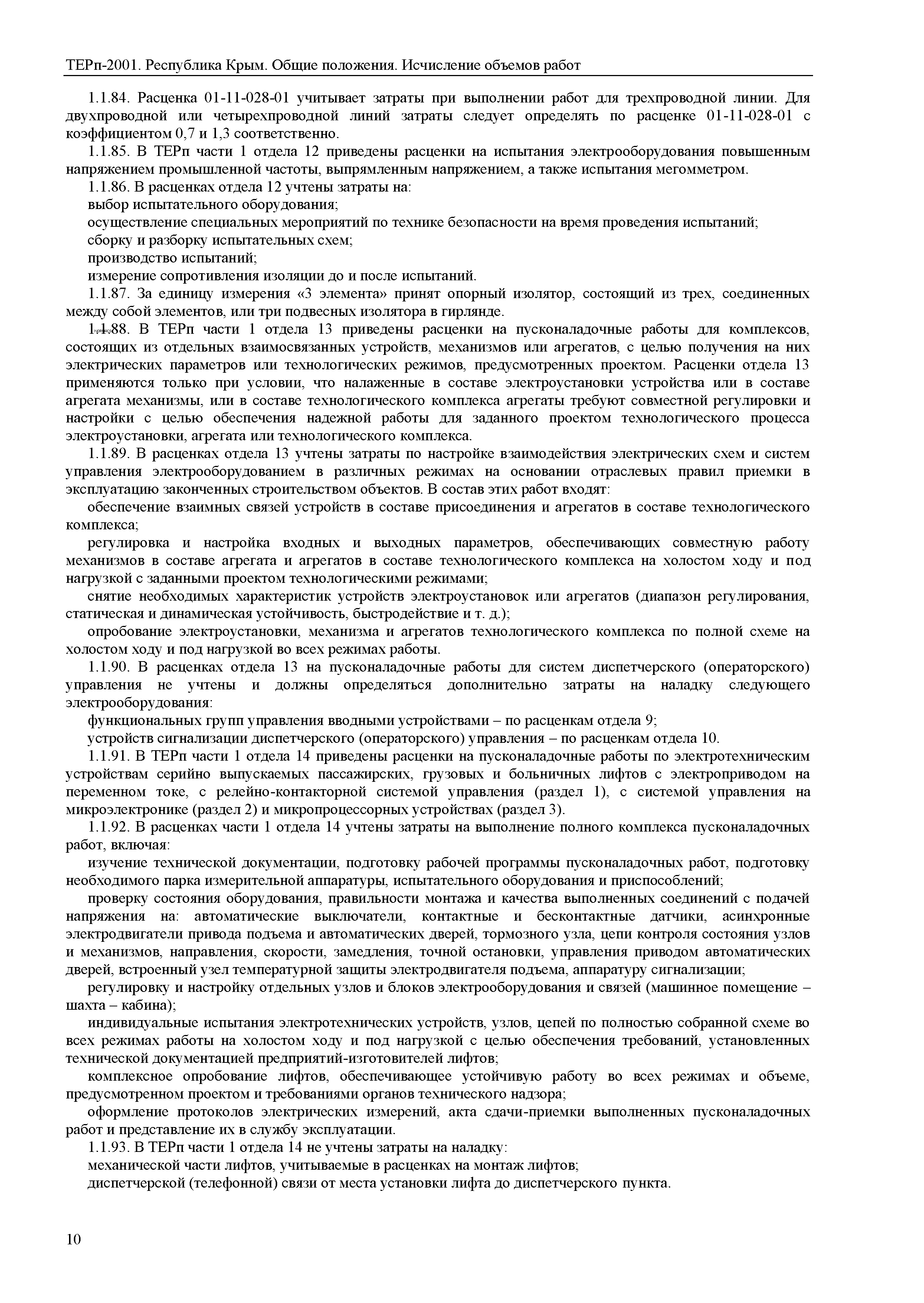 ТЕРп-2001. Республика Крым. Общие положения. Исчисление объемов работ

1.1.84. Расценка 01-11-028-01 учитывает затраты при выполнении работ для трехпроводной линии. Для двухпроводной или четырехпроводной линий затраты следует определять по расценке 01-11-028-01 с коэффициентом 0,7 и 1,3 соответственно.

1.1.85. В ТЕРп части 1 отдела 12 приведены расценки на испытания электрооборудования повышенным напряжением промышленной частоты, выпрямленным напряжением, а также испытания мегомметром.

1.1.86. В расценках отдела 12 учтены затраты на:

выбор испытательного оборудования;

осуществление специальных мероприятий по технике безопасности на время проведения испытаний;

сборку и разборку испытательных схем;

производство испытаний;

измерение сопротивления изоляции до и после испытаний.

1.1.87. За единицу измерения «3 элемента» принят опорный изолятор, состоящий из трех, соединенных между собой элементов, или три подвесных изолятора в гирлянде.

1.1.88. В ТЕРп части 1 отдела 13 приведены расценки на пусконаладочные работы для комплексов, состоящих из отдельных взаимосвязанных устройств, механизмов или агрегатов, с целью получения на них электрических параметров или технологических режимов, предусмотренных проектом. Расценки отдела 13 применяются только при условии, что налаженные в составе электроустановки устройства или в составе агрегата механизмы, или в составе технологического комплекса агрегаты требуют совместной регулировки и настройки с целью обеспечения надежной работы для заданного проектом технологического процесса электроустановки, агрегата или технологического комплекса.

1.1.89. В расценках отдела 13 учтены затраты по настройке взаимодействия электрических схем и систем управления электрооборудованием в различных режимах на основании отраслевых правил приемки в эксплуатацию законченных строительством объектов. В состав этих работ входят:

обеспечение взаимных связей устройств в составе присоединения и агрегатов в составе технологического комплекса;

регулировка и настройка входных и выходных параметров, обеспечивающих совместную работу механизмов в составе агрегата и агрегатов в составе технологического комплекса на холостом ходу и под нагрузкой с заданными проектом технологическими режимами;

снятие необходимых характеристик устройств электроустановок или агрегатов (диапазон регулирования, статическая и динамическая устойчивость, быстродействие и т. д.);

опробование электроустановки, механизма и агрегатов технологического комплекса по полной схеме на холостом ходу и под нагрузкой во всех режимах работы.

1.1.90. В расценках отдела 13 на пусконаладочные работы для систем диспетчерского (операторского) управления не учтены и должны определяться дополнительно затраты на наладку следующего электрооборудования:

функциональных групп управления вводными устройствами – по расценкам отдела 9;

устройств сигнализации диспетчерского (операторского) управления – по расценкам отдела 10.

1.1.91. В ТЕРп части 1 отдела 14 приведены расценки на пусконаладочные работы по электротехническим устройствам серийно выпускаемых пассажирских, грузовых и больничных лифтов с электроприводом на переменном токе, с релейно-контакторной системой управления (раздел 1), с системой управления на микроэлектронике (раздел 2) и микропроцессорных устройствах (раздел 3).

1.1.92. В расценках части 1 отдела 14 учтены затраты на выполнение полного комплекса пусконаладочных работ, включая:

изучение технической документации, подготовку рабочей программы пусконаладочных работ, подготовку необходимого парка измерительной аппаратуры, испытательного оборудования и приспособлений;

проверку состояния оборудования, правильности монтажа и качества выполненных соединений с подачей напряжения на: автоматические выключатели, контактные и бесконтактные датчики, асинхронные электродвигатели привода подъема и автоматических дверей, тормозного узла, цепи контроля состояния узлов и механизмов, направления, скорости, замедления, точной остановки, управления приводом автоматических дверей, встроенный узел температурной защиты электродвигателя подъема, аппаратуру сигнализации;

регулировку и настройку отдельных узлов и блоков электрооборудования и связей (машинное помещение – шахта – кабина);

индивидуальные испытания электротехнических устройств, узлов, цепей по полностью собранной схеме во всех режимах работы на холостом ходу и под нагрузкой с целью обеспечения требований, установленных технической документацией предприятий-изготовителей лифтов;

комплексное опробование лифтов, обеспечивающее устойчивую работу во всех режимах и объеме, предусмотренном проектом и требованиями органов технического надзора;

оформление протоколов электрических измерений, акта сдачи-приемки выполненных пусконаладочных работ и представление их в службу эксплуатации.

1.1.93. В ТЕРп части 1 отдела 14 не учтены затраты на наладку:

механической части лифтов, учитываемые в расценках на монтаж лифтов;

диспетчерской (телефонной) связи от места установки лифта до диспетчерского пункта.

10